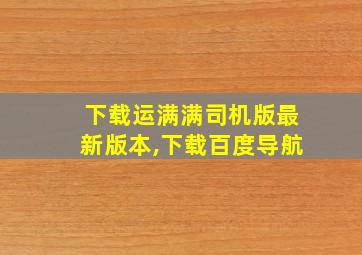 下载运满满司机版最新版本,下载百度导航